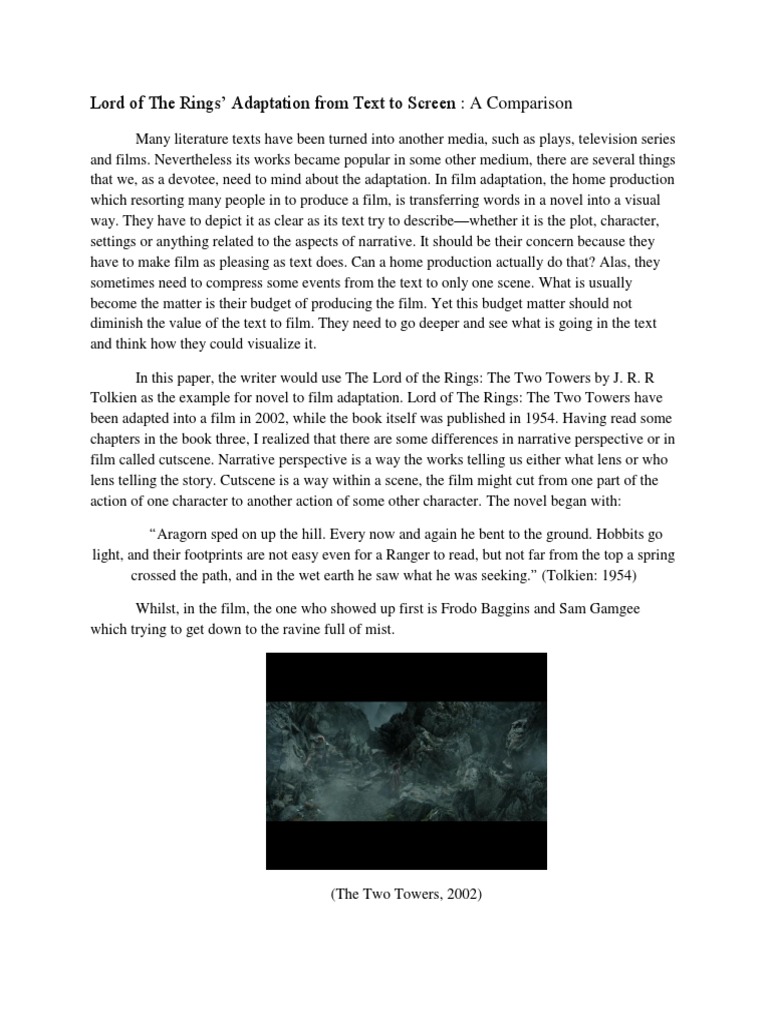 Lord of The Rings' Adaptation from Text to Screen : A Comparison

Many literature texts have been turned into another media, such as plays, television series and films. Nevertheless its works became popular in some other medium, there are several things that we, as a devotee, need to mind about the adaptation. In film adaptation, the home production which resorting many people in to produce a film, is transferring words in a novel into a visual way. They have to depict it as clear as its text try to describe—whether it is the plot, character, settings or anything related to the aspects of narrative. It should be their concern because they have to make film as pleasing as text does. Can a home production actually do that? Alas, they sometimes need to compress some events from the text to only one scene. What is usually become the matter is their budget of producing the film. Yet this budget matter should not diminish the value of the text to film. They need to go deeper and see what is going in the text and think how they could visualize it.

In this paper, the writer would use The Lord of the Rings: The Two Towers by J. R. R Tolkien as the example for novel to film adaptation. Lord of The Rings: The Two Towers have been adapted into a film in 2002, while the book itself was published in 1954. Having read some chapters in the book three, I realized that there are some differences in narrative perspective or in film called cutscene. Narrative perspective is a way the works telling us either what lens or who lens telling the story. Cutscene is a way within a scene, the film might cut from one part of the action of one character to another action of some other character. The novel began with:

"Aragorn sped on up the hill. Every now and again he bent to the ground. Hobbits go light, and their footprints are not easy even for a Ranger to read, but not far from the top a spring crossed the path, and in the wet earth he saw what he was seeking." (Tolkien: 1954)

Whilst, in the film, the one who showed up first is Frodo Baggins and Sam Gamgee which trying to get down to the ravine full of mist.

(The Two Towers, 2002)